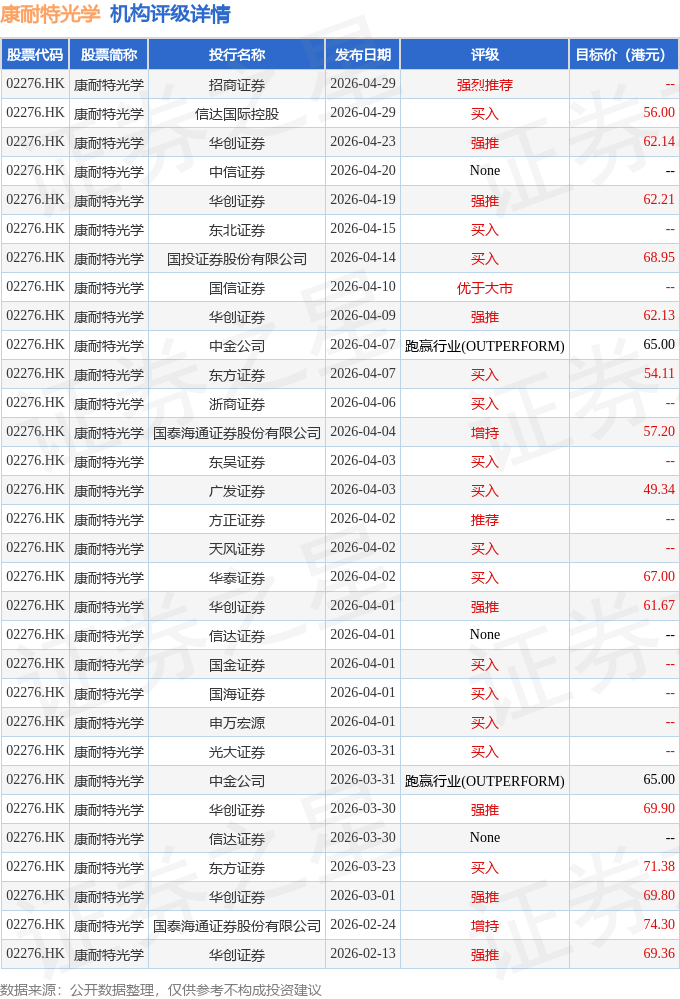 康耐特光学 机构评级详情

| 股票代码 | 股票简称 | 投行名称 | 发布日期 | 评级 | 目标价（港元） |
|---|---|---|---|---|---|
| 02276.HK | 康耐特光学 | 招商证券 | 2026-04-29 | 强烈推荐 | -- |
| 02276.HK | 康耐特光学 | 信达国际控股 | 2026-04-29 | 买入 | 56.00 |
| 02276.HK | 康耐特光学 | 华创证券 | 2026-04-23 | 强推 | 62.14 |
| 02276.HK | 康耐特光学 | 中信证券 | 2026-04-20 | None | -- |
| 02276.HK | 康耐特光学 | 华创证券 | 2026-04-19 | 强推 | 62.21 |
| 02276.HK | 康耐特光学 | 东北证券 | 2026-04-15 | 买入 | -- |
| 02276.HK | 康耐特光学 | 国投证券股份有限公司 | 2026-04-14 | 买入 | 68.95 |
| 02276.HK | 康耐特光学 | 国信证券 | 2026-04-10 | 优于大市 | -- |
| 02276.HK | 康耐特光学 | 华创证券 | 2026-04-09 | 强推 | 62.13 |
| 02276.HK | 康耐特光学 | 中金公司 | 2026-04-07 | 跑赢行业(OUTPERFORM) | 65.00 |
| 02276.HK | 康耐特光学 | 东方证券 | 2026-04-07 | 买入 | 54.11 |
| 02276.HK | 康耐特光学 | 浙商证券 | 2026-04-06 | 买入 | -- |
| 02276.HK | 康耐特光学 | 国泰海通证券股份有限公司 | 2026-04-04 | 增持 | 57.20 |
| 02276.HK | 康耐特光学 | 东吴证券 | 2026-04-03 | 买入 | -- |
| 02276.HK | 康耐特光学 | 广发证券 | 2026-04-03 | 买入 | 49.34 |
| 02276.HK | 康耐特光学 | 方正证券 | 2026-04-02 | 推荐 | -- |
| 02276.HK | 康耐特光学 | 天风证券 | 2026-04-02 | 买入 | -- |
| 02276.HK | 康耐特光学 | 华泰证券 | 2026-04-02 | 买入 | 67.00 |
| 02276.HK | 康耐特光学 | 华创证券 | 2026-04-01 | 强推 | 61.67 |
| 02276.HK | 康耐特光学 | 信达证券 | 2026-04-01 | None | -- |
| 02276.HK | 康耐特光学 | 国金证券 | 2026-04-01 | 买入 | -- |
| 02276.HK | 康耐特光学 | 国海证券 | 2026-04-01 | 买入 | -- |
| 02276.HK | 康耐特光学 | 申万宏源 | 2026-04-01 | 买入 | -- |
| 02276.HK | 康耐特光学 | 光大证券 | 2026-03-31 | 买入 | -- |
| 02276.HK | 康耐特光学 | 中金公司 | 2026-03-31 | 跑赢行业(OUTPERFORM) | 65.00 |
| 02276.HK | 康耐特光学 | 华创证券 | 2026-03-30 | 强推 | 69.90 |
| 02276.HK | 康耐特光学 | 信达证券 | 2026-03-30 | None | -- |
| 02276.HK | 康耐特光学 | 东方证券 | 2026-03-23 | 买入 | 71.38 |
| 02276.HK | 康耐特光学 | 华创证券 | 2026-03-01 | 强推 | 69.80 |
| 02276.HK | 康耐特光学 | 国泰海通证券股份有限公司 | 2026-02-24 | 增持 | 74.30 |
| 02276.HK | 康耐特光学 | 华创证券 | 2026-02-13 | 强推 | 69.36 |

数据来源：公开数据整理，仅供参考不构成投资建议